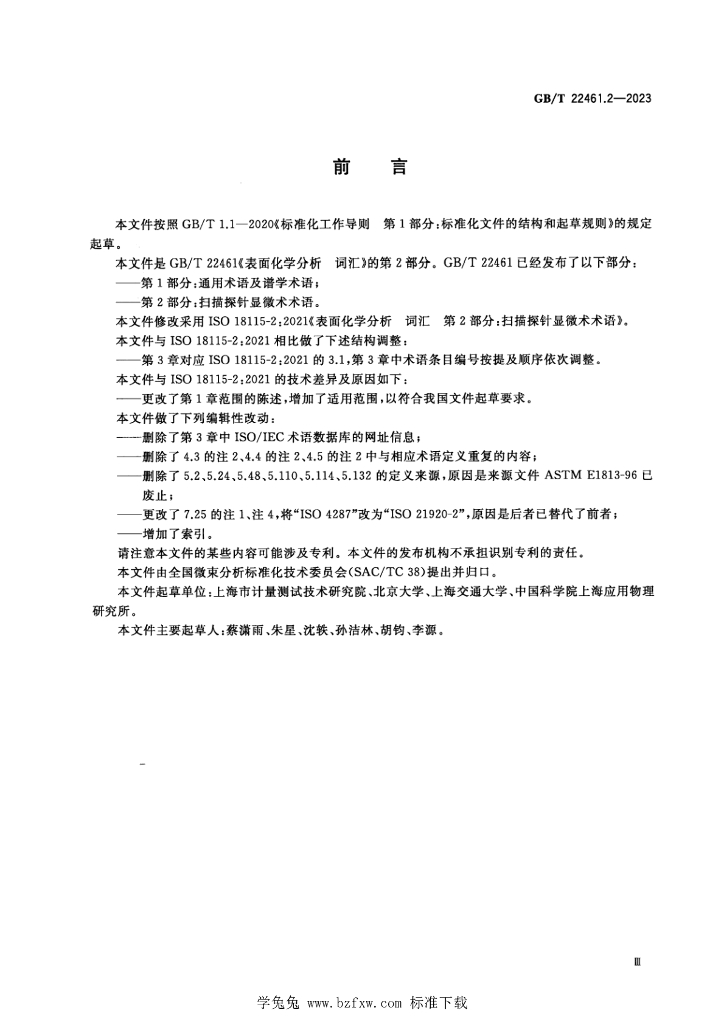 GB/T 22461.2—2023

前言

本文件按照GB/T 1.1—2020《标准化工作导则 第1部分:标准化文件的结构和起草规则》的规定起草。

本文件是GB/T 22461《表面化学分析 词汇》的第2部分。GB/T 22461已经发布了以下部分:

——第1部分:通用术语及谱学术语;

——第2部分:扫描探针显微术术语。

本文件修改采用ISO 18115-2:2021《表面化学分析 词汇 第2部分:扫描探针显微术术语》。

本文件与ISO 18115-2:2021相比做了下述结构调整:

——第3章对应ISO 18115-2:2021的3.1,第3章中术语条目编号按提及顺序依次调整。

本文件与ISO 18115-2:2021的技术差异及原因如下:

——更改了第1章范围的陈述,增加了适用范围,以符合我国文件起草要求。

本文件做了下列编辑性改动:

——删除了第3章中ISO/IEC术语数据库的网址信息;

——删除了4.3的注2、4.4的注2、4.5的注2中与相应术语定义重复的内容;

——删除了5.2、5.24、5.48、5.110、5.114、5.132的定义来源,原因是来源文件ASTM E1813-96已废止;

——更改了7.25的注1、注4,将“ISO 4287”改为“ISO 21920-2”,原因是后者已替代了前者;

——增加了索引。

请注意本文件的某些内容可能涉及专利。本文件的发布机构不承担识别专利的责任。

本文件由全国微束分析标准化技术委员会(SAC/TC 38)提出并归口。

本文件起草单位:上海市计量测试技术研究院、北京大学、上海交通大学、中国科学院上海应用物理研究所。

本文件主要起草人:蔡潇雨、朱星、沈轶、孙洁林、胡钧、李源。

Ⅲ

学兔兔 www.bzfxw.com 标准下载